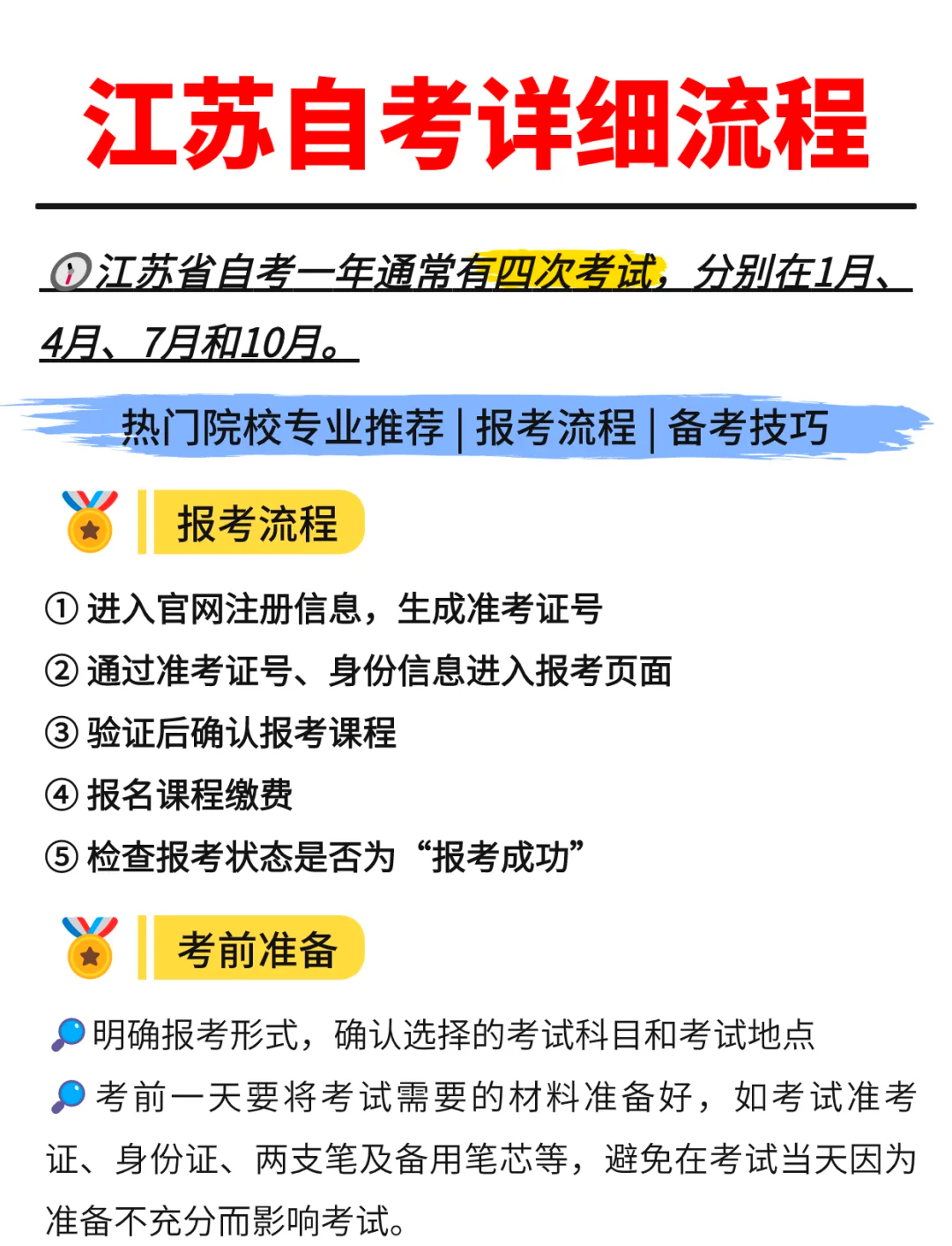 江苏自考详细流程

江苏省自考一年通常有四次考试，分别在1月、4月、7月和10月。

热门院校专业推荐 | 报考流程 | 备考技巧

报考流程

① 进入官网注册信息，生成准考证号
② 通过准考证号、身份信息进入报考页面
③ 验证后确认报考课程
④ 报名课程缴费
⑤ 检查报考状态是否为“报考成功”

考前准备

明确报考形式，确认选择的考试科目和考试地点

考前一天要将考试需要的材料准备好，如考试准考证、身份证、两支笔及备用笔芯等，避免在考试当天因为准备不充分而影响考试。